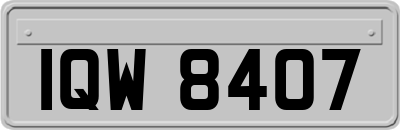 IQW 8407